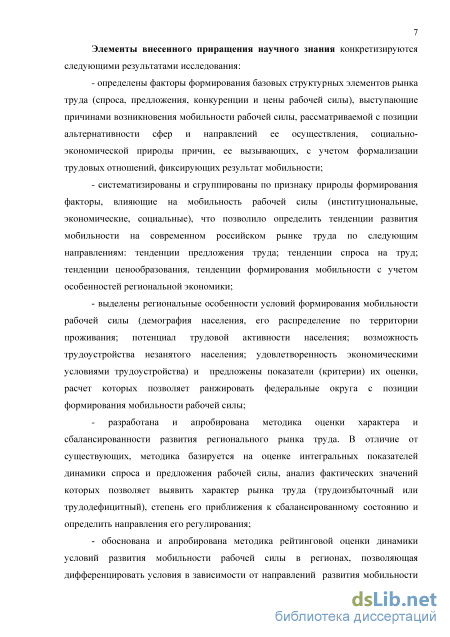 7

Элементы внесенного приращения научного знания конкретизируются следующими результатами исследования:

- определены факторы формирования базовых структурных элементов рынка труда (спроса, предложения, конкуренции и цены рабочей силы), выступающие причинами возникновения мобильности рабочей силы, рассматриваемой с позиции альтернативности сфер и направлений ее осуществления, социально-экономической природы причин, ее вызывающих, с учетом формализации трудовых отношений, фиксирующих результат мобильности;

- систематизированы и сгруппированы по признаку природы формирования факторы, влияющие на мобильность рабочей силы (институциональные, экономические, социальные), что позволило определить тенденции развития мобильности на современном российском рынке труда по следующим направлениям: тенденции предложения труда; тенденции спроса на труд; тенденции ценообразования, тенденции формирования мобильности с учетом особенностей региональной экономики;

- выделены региональные особенности условий формирования мобильности рабочей силы (демография населения, его распределение по территории проживания; потенциал трудовой активности населения; возможность трудоустройства незанятого населения; удовлетворенность экономическими условиями трудоустройства) и предложены показатели (критерии) их оценки, расчет которых позволяет ранжировать федеральные округа с позиции формирования мобильности рабочей силы;

- разработана и апробирована методика оценки характера и сбалансированности развития регионального рынка труда. В отличие от существующих, методика базируется на оценке интегральных показателей динамики спроса и предложения рабочей силы, анализ фактических значений которых позволяет выявить характер рынка труда (трудоизбыточный или трудодефицитный), степень его приближения к сбалансированному состоянию и определить направления его регулирования;

- обоснована и апробирована методика рейтинговой оценки динамики условий развития мобильности рабочей силы в регионах, позволяющая дифференцировать условия в зависимости от направлений развития мобильности

dsLib.net
библиотека диссертаций